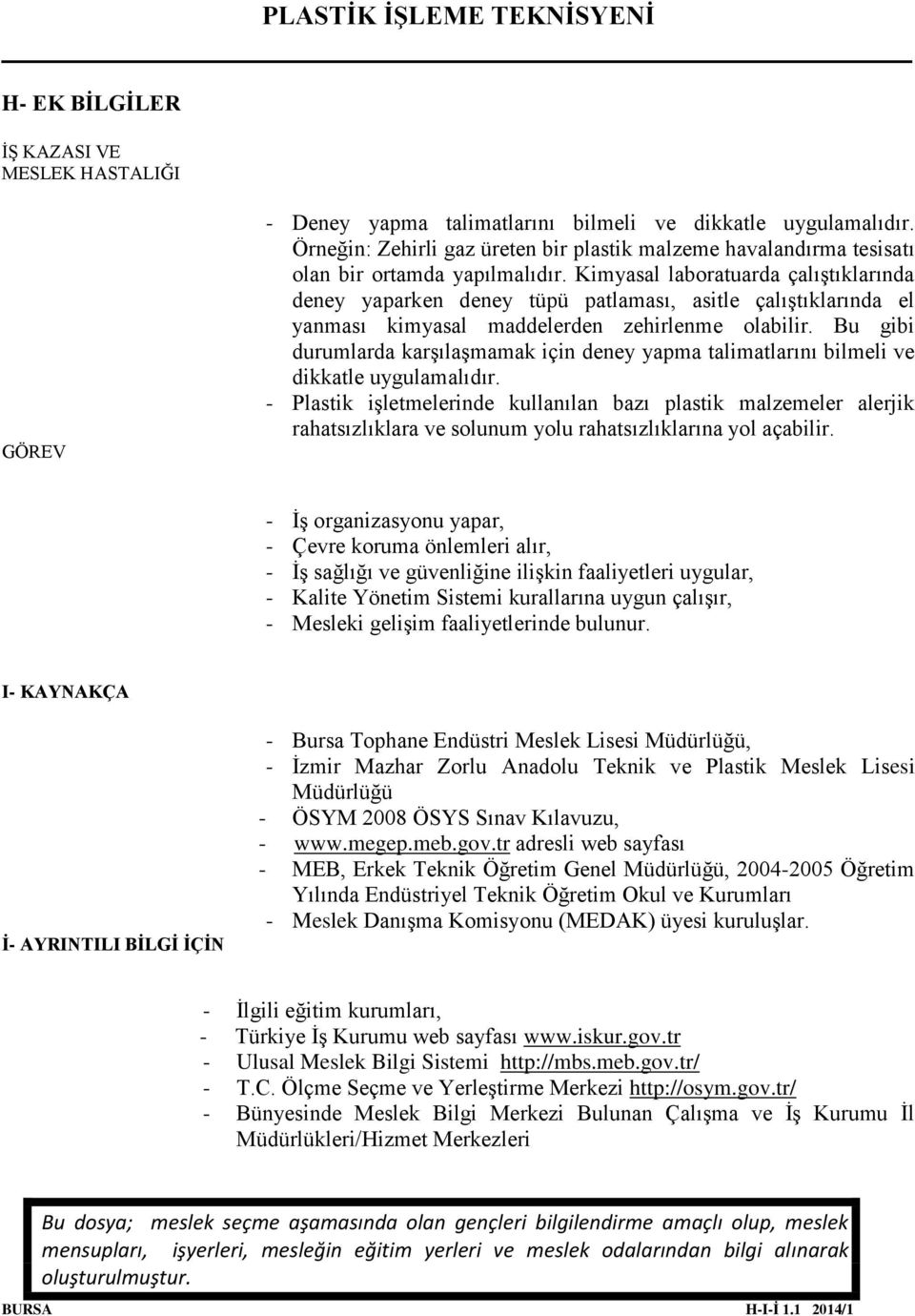 PLASTİK İŞLEME TEKNİSYENİ

H- EK BİLGİLER

İŞ KAZASI VE MESLEK HASTALIĞI

- Deney yapma talimatlarını bilmeli ve dikkatle uygulamalıdır. Örneğin: Zehirli gaz üreten bir plastik malzeme havalandırma tesisatı olan bir ortamda yapılmalıdır. Kimyasal laboratuarda çalıştıklarında deney yaparken deney tüpü patlaması, asitle çalıştıklarında el yanması kimyasal maddelerden zehirlenme olabilir. Bu gibi durumlarda karşılaşmamak için deney yapma talimatlarını bilmeli ve dikkatle uygulamalıdır.
- Plastik işletmelerinde kullanılan bazı plastik malzemeler alerjik rahatsızlıklara ve solunum yolu rahatsızlıklarına yol açabilir.

GÖREV

- İş organizasyonu yapar,
- Çevre koruma önlemleri alır,
- İş sağlığı ve güvenliğine ilişkin faaliyetleri uygular,
- Kalite Yönetim Sistemi kurallarına uygun çalışır,
- Mesleki gelişim faaliyetlerinde bulunur.

I- KAYNAKÇA

- Bursa Tophane Endüstri Meslek Lisesi Müdürlüğü,
- İzmir Mazhar Zorlu Anadolu Teknik ve Plastik Meslek Lisesi Müdürlüğü
- ÖSYM 2008 ÖSYS Sınav Kılavuzu,
- www.megep.meb.gov.tr adresli web sayfası
- MEB, Erkek Teknik Öğretim Genel Müdürlüğü, 2004-2005 Öğretim Yılında Endüstriyel Teknik Öğretim Okul ve Kurumları
- Meslek Danışma Komisyonu (MEDAK) üyesi kuruluşlar.

İ- AYRINTILI BİLGİ İÇİN

- İlgili eğitim kurumları,
- Türkiye İş Kurumu web sayfası www.iskur.gov.tr
- Ulusal Meslek Bilgi Sistemi http://mbs.meb.gov.tr/
- T.C. Ölçme Seçme ve Yerleştirme Merkezi http://osym.gov.tr/
- Bünyesinde Meslek Bilgi Merkezi Bulunan Çalışma ve İş Kurumu İl Müdürlükleri/Hizmet Merkezleri

Bu dosya; meslek seçme aşamasında olan gençleri bilgilendirme amaçlı olup, meslek mensupları, işyerleri, mesleğin eğitim yerleri ve meslek odalarından bilgi alınarak oluşturulmuştur.

BURSA H-I-İ 1.1 2014/1